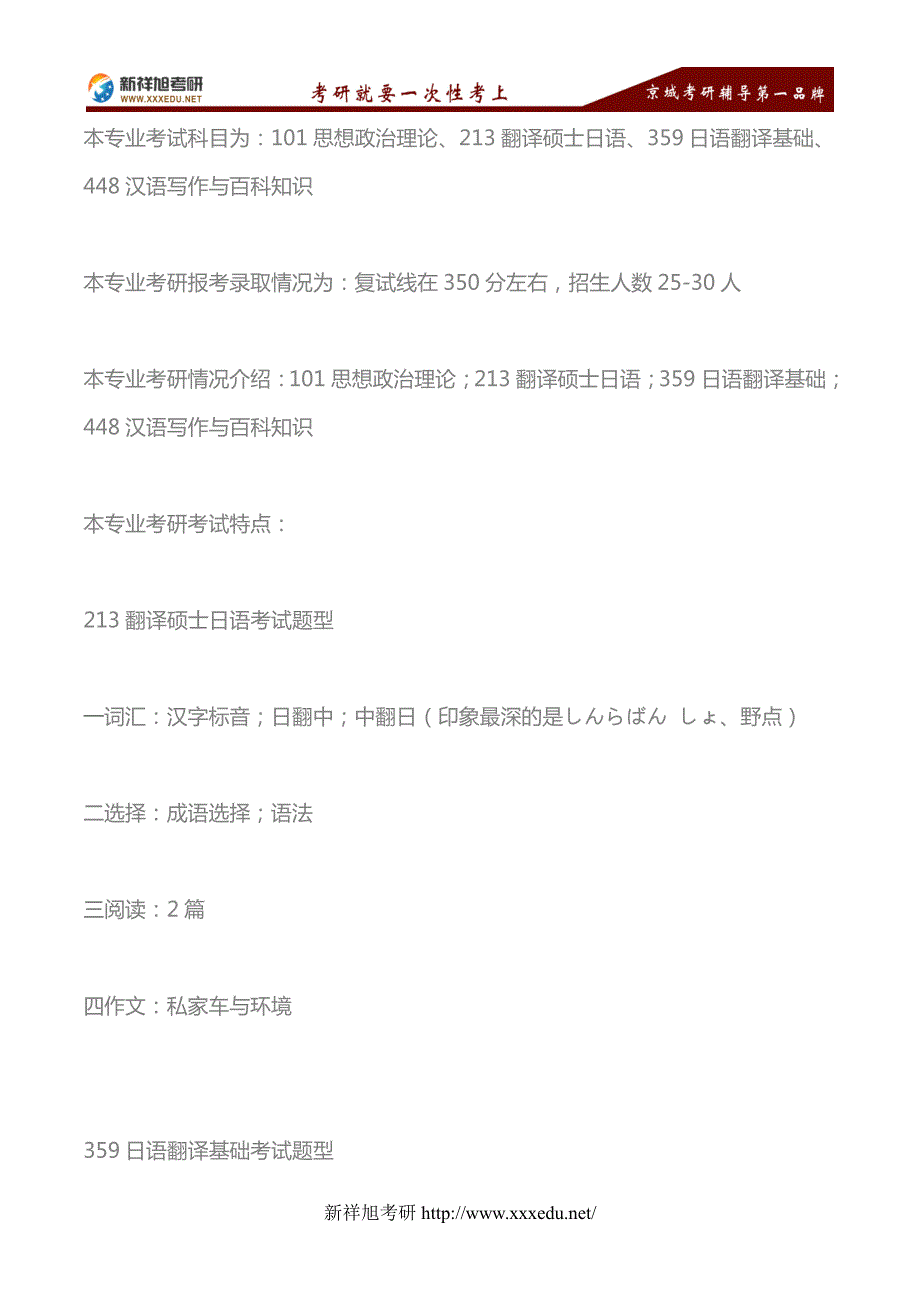 新祥旭考研
WWW.XXXEDU.NET
考研就要一次性考上
京城考研辅导第一品牌

本专业考试科目为：101 思想政治理论、213 翻译硕士日语、359 日语翻译基础、448 汉语写作与百科知识

本专业考研报考录取情况为：复试线在 350 分左右，招生人数 25-30 人

本专业考研情况介绍：101 思想政治理论；213 翻译硕士日语；359 日语翻译基础；448 汉语写作与百科知识

本专业考研考试特点：

213 翻译硕士日语考试题型

一词汇：汉字标音；日翻中；中翻日（印象最深的是しんらばん しょ、野点）

二选择：成语选择；语法

三阅读：2 篇

四作文：私家车与环境

359 日语翻译基础考试题型

新祥旭考研 http://www.xxxedu.net/